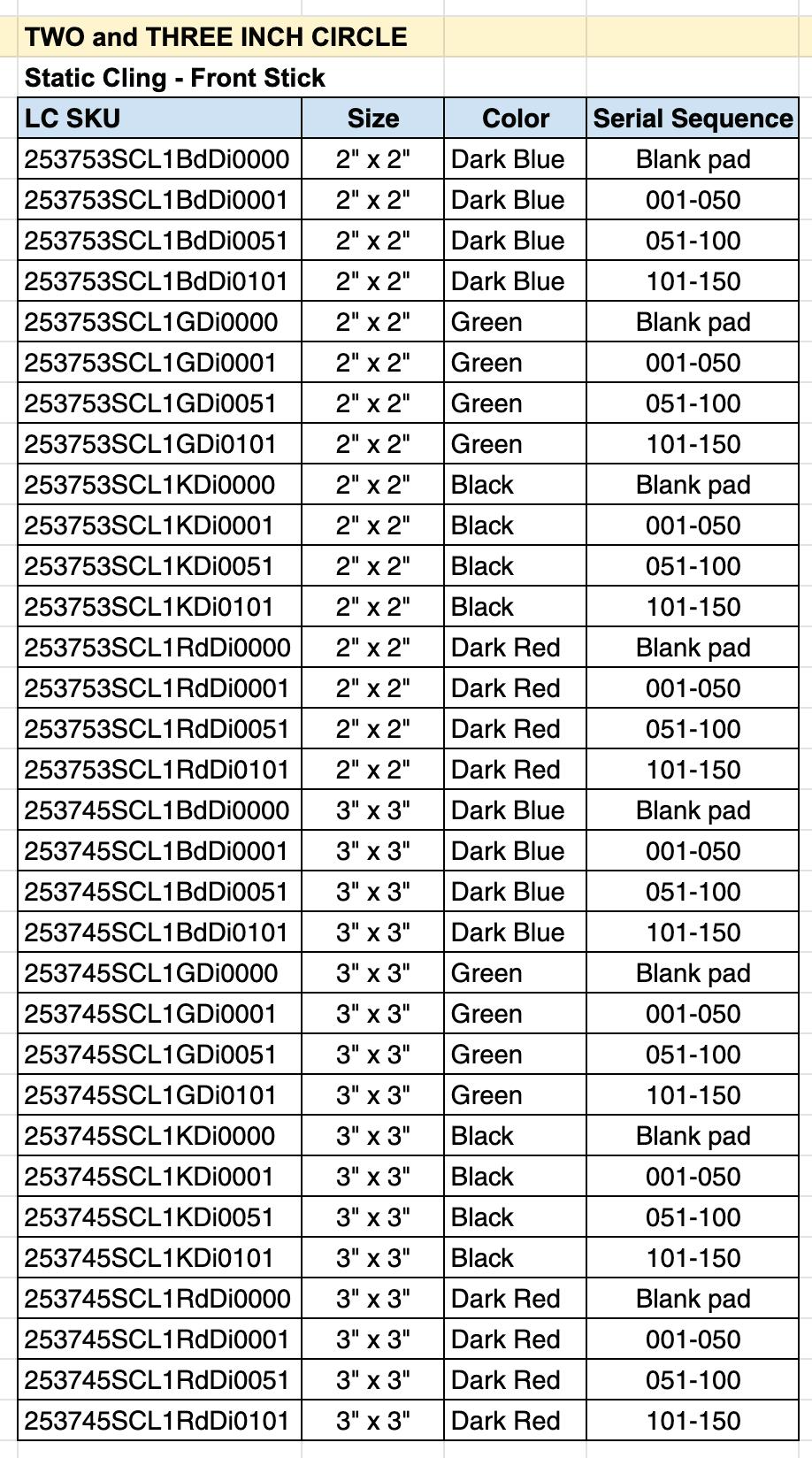 TWO and THREE INCH CIRCLE

Static Cling - Front Stick

| LC SKU | Size | Color | Serial Sequence |
|---|---|---|---|
| 253753SCL1BdDi0000 | 2" x 2" | Dark Blue | Blank pad |
| 253753SCL1BdDi0001 | 2" x 2" | Dark Blue | 001-050 |
| 253753SCL1BdDi0051 | 2" x 2" | Dark Blue | 051-100 |
| 253753SCL1BdDi0101 | 2" x 2" | Dark Blue | 101-150 |
| 253753SCL1GDi0000 | 2" x 2" | Green | Blank pad |
| 253753SCL1GDi0001 | 2" x 2" | Green | 001-050 |
| 253753SCL1GDi0051 | 2" x 2" | Green | 051-100 |
| 253753SCL1GDi0101 | 2" x 2" | Green | 101-150 |
| 253753SCL1KDi0000 | 2" x 2" | Black | Blank pad |
| 253753SCL1KDi0001 | 2" x 2" | Black | 001-050 |
| 253753SCL1KDi0051 | 2" x 2" | Black | 051-100 |
| 253753SCL1KDi0101 | 2" x 2" | Black | 101-150 |
| 253753SCL1RdDi0000 | 2" x 2" | Dark Red | Blank pad |
| 253753SCL1RdDi0001 | 2" x 2" | Dark Red | 001-050 |
| 253753SCL1RdDi0051 | 2" x 2" | Dark Red | 051-100 |
| 253753SCL1RdDi0101 | 2" x 2" | Dark Red | 101-150 |
| 253745SCL1BdDi0000 | 3" x 3" | Dark Blue | Blank pad |
| 253745SCL1BdDi0001 | 3" x 3" | Dark Blue | 001-050 |
| 253745SCL1BdDi0051 | 3" x 3" | Dark Blue | 051-100 |
| 253745SCL1BdDi0101 | 3" x 3" | Dark Blue | 101-150 |
| 253745SCL1GDi0000 | 3" x 3" | Green | Blank pad |
| 253745SCL1GDi0001 | 3" x 3" | Green | 001-050 |
| 253745SCL1GDi0051 | 3" x 3" | Green | 051-100 |
| 253745SCL1GDi0101 | 3" x 3" | Green | 101-150 |
| 253745SCL1KDi0000 | 3" x 3" | Black | Blank pad |
| 253745SCL1KDi0001 | 3" x 3" | Black | 001-050 |
| 253745SCL1KDi0051 | 3" x 3" | Black | 051-100 |
| 253745SCL1KDi0101 | 3" x 3" | Black | 101-150 |
| 253745SCL1RdDi0000 | 3" x 3" | Dark Red | Blank pad |
| 253745SCL1RdDi0001 | 3" x 3" | Dark Red | 001-050 |
| 253745SCL1RdDi0051 | 3" x 3" | Dark Red | 051-100 |
| 253745SCL1RdDi0101 | 3" x 3" | Dark Red | 101-150 |